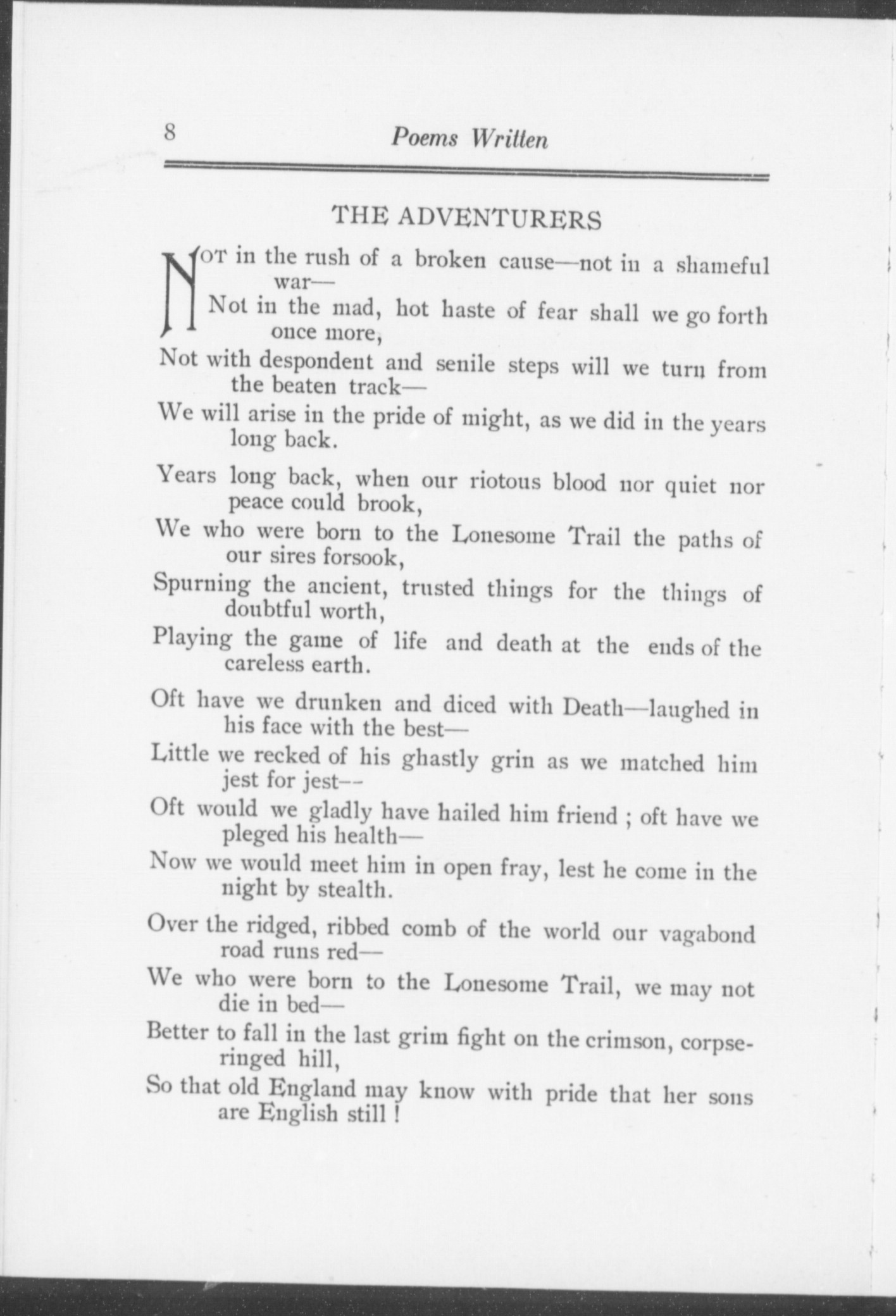 8 Poems Written

THE ADVENTURERS

NOT in the rush of a broken cause—not in a shameful war—
Not in the mad, hot haste of fear shall we go forth once more,
Not with despondent and senile steps will we turn from the beaten track—
We will arise in the pride of might, as we did in the years long back.

Years long back, when our riotous blood nor quiet nor peace could brook,
We who were born to the Lonesome Trail the paths of our sires forsook,
Spurning the ancient, trusted things for the things of doubtful worth,
Playing the game of life and death at the ends of the careless earth.

Oft have we drunken and diced with Death—laughed in his face with the best—
Little we recked of his ghastly grin as we matched him jest for jest--
Oft would we gladly have hailed him friend ; oft have we pleged his health—
Now we would meet him in open fray, lest he come in the night by stealth.

Over the ridged, ribbed comb of the world our vagabond road runs red—
We who were born to the Lonesome Trail, we may not die in bed—
Better to fall in the last grim fight on the crimson, corpse-ringed hill,
So that old England may know with pride that her sons are English still !